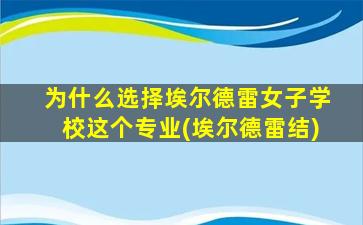 为什么选择埃尔德雷女子学校这个专业(埃尔德雷结)